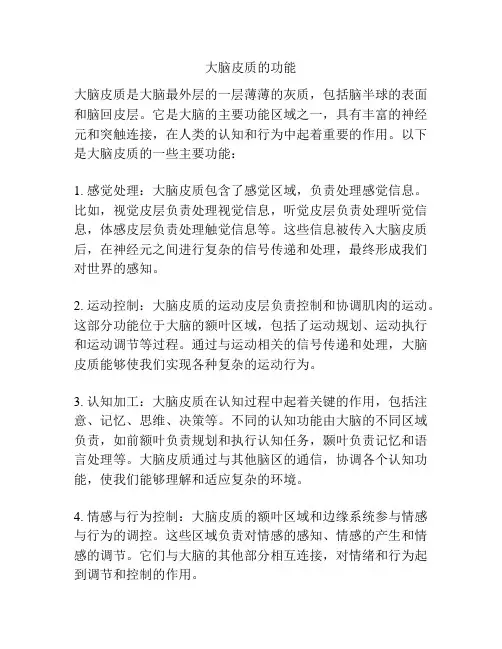 大脑皮质的功能

大脑皮质是大脑最外层的一层薄薄的灰质，包括脑半球的表面和脑回皮层。它是大脑的主要功能区域之一，具有丰富的神经元和突触连接，在人类的认知和行为中起着重要的作用。以下是大脑皮质的一些主要功能：

1. 感觉处理：大脑皮质包含了感觉区域，负责处理感觉信息。比如，视觉皮层负责处理视觉信息，听觉皮层负责处理听觉信息，体感皮层负责处理触觉信息等。这些信息被传入大脑皮质后，在神经元之间进行复杂的信号传递和处理，最终形成我们对世界的感知。

2. 运动控制：大脑皮质的运动皮层负责控制和协调肌肉的运动。这部分功能位于大脑的额叶区域，包括了运动规划、运动执行和运动调节等过程。通过与运动相关的信号传递和处理，大脑皮质能够使我们实现各种复杂的运动行为。

3. 认知加工：大脑皮质在认知过程中起着关键的作用，包括注意、记忆、思维、决策等。不同的认知功能由大脑的不同区域负责，如前额叶负责规划和执行认知任务，颞叶负责记忆和语言处理等。大脑皮质通过与其他脑区的通信，协调各个认知功能，使我们能够理解和适应复杂的环境。

4. 情感与行为控制：大脑皮质的额叶区域和边缘系统参与情感与行为的调控。这些区域负责对情感的感知、情感的产生和情感的调节。它们与大脑的其他部分相互连接，对情绪和行为起到调节和控制的作用。